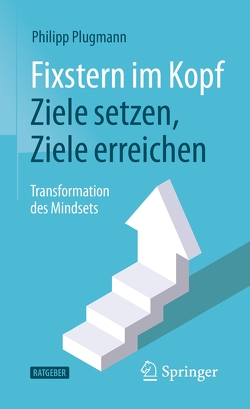 Philipp Plugmann

Fixstern im Kopf
Ziele setzen,
Ziele erreichen

Transformation
des Mindsets

RATGEBER

Springer